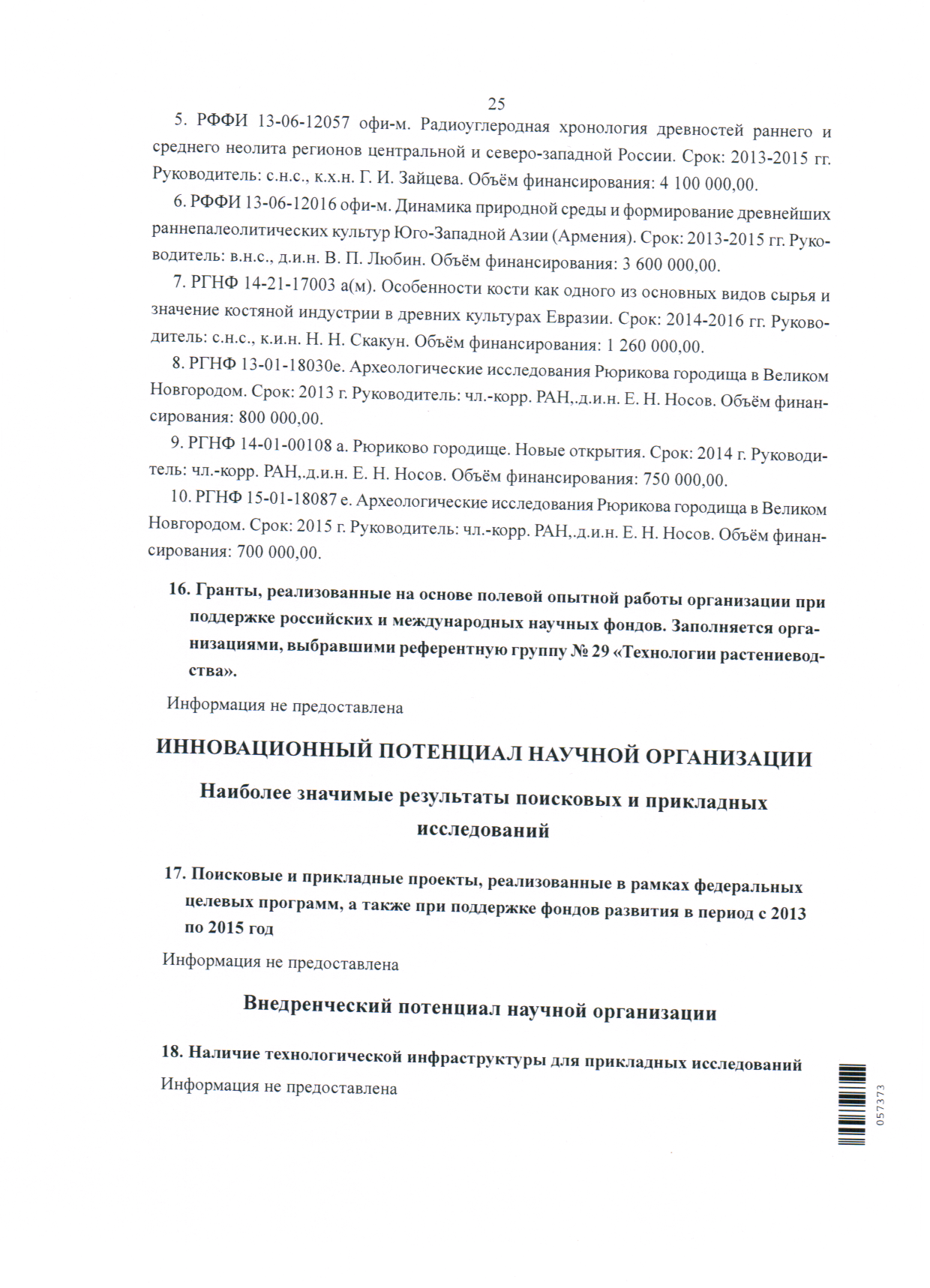 25

5. РФФИ 13-06-12057 офи-м. Радиоуглеродная хронология древностей раннего и среднего неолита регионов центральной и северо-западной России. Срок: 2013-2015 гг. Руководитель: с.н.с., к.х.н. Г. И. Зайцева. Объём финансирования: 4 100 000,00.

6. РФФИ 13-06-12016 офи-м. Динамика природной среды и формирование древнейших раннепалеолитических культур Юго-Западной Азии (Армения). Срок: 2013-2015 гг. Руководитель: в.н.с., д.и.н. В. П. Любин. Объём финансирования: 3 600 000,00.

7. РГНФ 14-21-17003 а(м). Особенности кости как одного из основных видов сырья и значение костяной индустрии в древних культурах Евразии. Срок: 2014-2016 гг. Руководитель: с.н.с., к.и.н. Н. Н. Скакун. Объём финансирования: 1 260 000,00.

8. РГНФ 13-01-18030е. Археологические исследования Рюрикова городища в Великом Новгородом. Срок: 2013 г. Руководитель: чл.-корр. РАН,.д.и.н. Е. Н. Носов. Объём финансирования: 800 000,00.

9. РГНФ 14-01-00108 а. Рюриково городище. Новые открытия. Срок: 2014 г. Руководитель: чл.-корр. РАН,.д.и.н. Е. Н. Носов. Объём финансирования: 750 000,00.

10. РГНФ 15-01-18087 е. Археологические исследования Рюрикова городища в Великом Новгородом. Срок: 2015 г. Руководитель: чл.-корр. РАН,.д.и.н. Е. Н. Носов. Объём финансирования: 700 000,00.

16. Гранты, реализованные на основе полевой опытной работы организации при поддержке российских и международных научных фондов. Заполняется организациями, выбравшими референтную группу № 29 «Технологии растениеводства».

Информация не предоставлена

ИННОВАЦИОННЫЙ ПОТЕНЦИАЛ НАУЧНОЙ ОРГАНИЗАЦИИ

Наиболее значимые результаты поисковых и прикладных исследований

17. Поисковые и прикладные проекты, реализованные в рамках федеральных целевых программ, а также при поддержке фондов развития в период с 2013 по 2015 год

Информация не предоставлена

Внедренческий потенциал научной организации

18. Наличие технологической инфраструктуры для прикладных исследований

Информация не предоставлена

057373